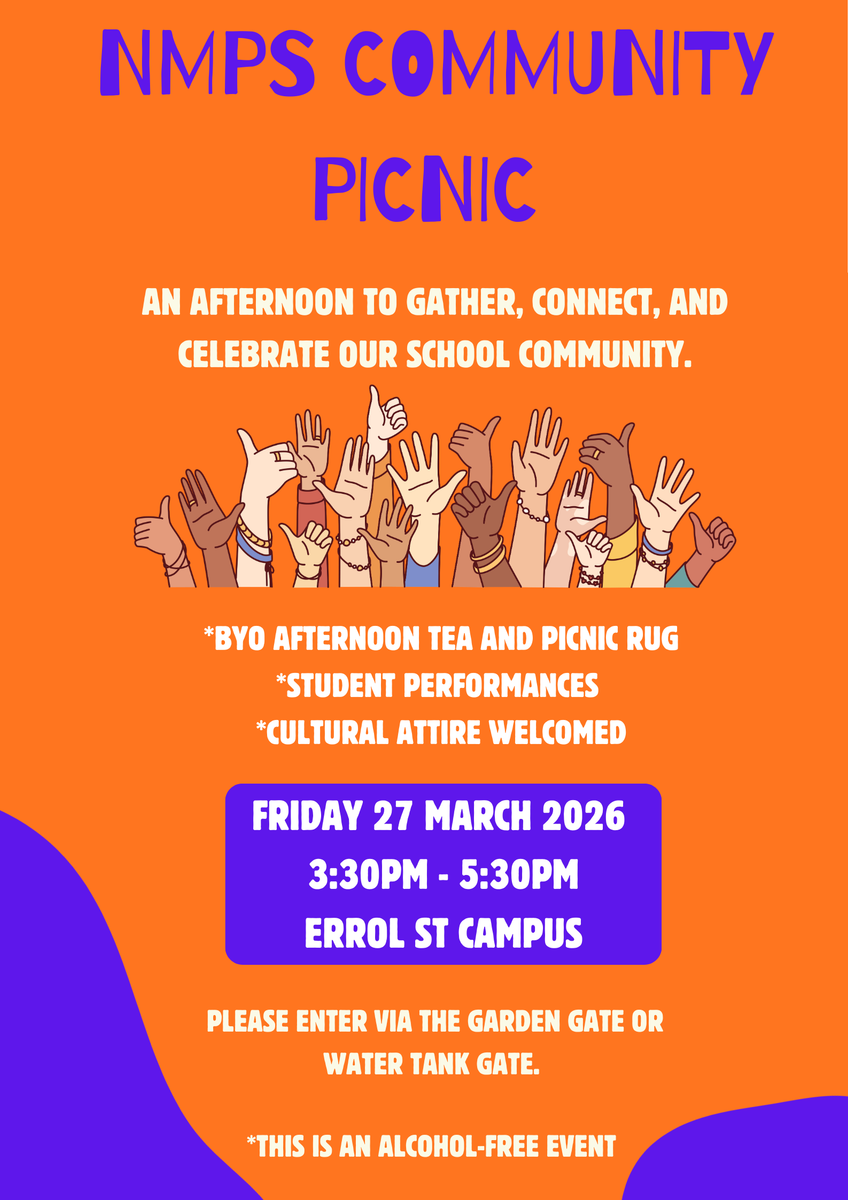 NMPS COMMUNITY PICNIC

AN AFTERNOON TO GATHER, CONNECT, AND CELEBRATE OUR SCHOOL COMMUNITY.

*BYO AFTERNOON TEA AND PICNIC RUG
*STUDENT PERFORMANCES
*CULTURAL ATTIRE WELCOMED

FRIDAY 27 MARCH 2026
3:30PM - 5:30PM
ERROL ST CAMPUS

PLEASE ENTER VIA THE GARDEN GATE OR WATER TANK GATE.

*THIS IS AN ALCOHOL-FREE EVENT